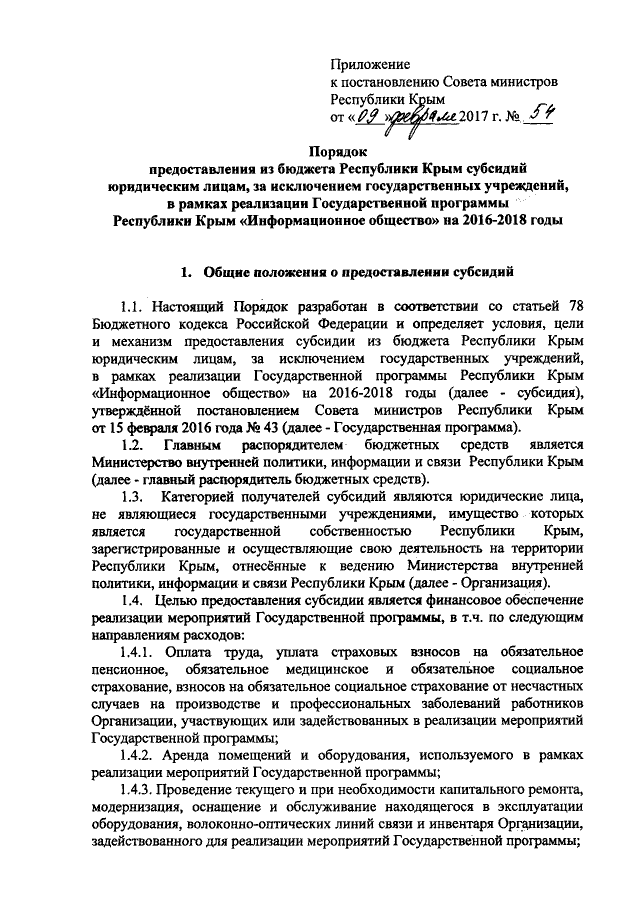 Приложение
к постановлению Совета министров
Республики Крым
от «09» февраля 2017 г. № 54

Порядок
предоставления из бюджета Республики Крым субсидий юридическим лицам, за исключением государственных учреждений, в рамках реализации Государственной программы Республики Крым «Информационное общество» на 2016-2018 годы

1. Общие положения о предоставлении субсидий

1.1. Настоящий Порядок разработан в соответствии со статьей 78 Бюджетного кодекса Российской Федерации и определяет условия, цели и механизм предоставления субсидии из бюджета Республики Крым юридическим лицам, за исключением государственных учреждений, в рамках реализации Государственной программы Республики Крым «Информационное общество» на 2016-2018 годы (далее - субсидия), утверждённой постановлением Совета министров Республики Крым от 15 февраля 2016 года № 43 (далее - Государственная программа).

1.2. Главным распорядителем бюджетных средств является Министерство внутренней политики, информации и связи Республики Крым (далее - главный распорядитель бюджетных средств).

1.3. Категорией получателей субсидий являются юридические лица, не являющиеся государственными учреждениями, имущество которых является государственной собственностью Республики Крым, зарегистрированные и осуществляющие свою деятельность на территории Республики Крым, отнесённые к ведению Министерства внутренней политики, информации и связи Республики Крым (далее - Организация).

1.4. Целью предоставления субсидии является финансовое обеспечение реализации мероприятий Государственной программы, в т.ч. по следующим направлениям расходов:

1.4.1. Оплата труда, уплата страховых взносов на обязательное пенсионное, обязательное медицинское и обязательное социальное страхование, взносов на обязательное социальное страхование от несчастных случаев на производстве и профессиональных заболеваний работников Организации, участвующих или задействованных в реализации мероприятий Государственной программы;

1.4.2. Аренда помещений и оборудования, используемого в рамках реализации мероприятий Государственной программы;

1.4.3. Проведение текущего и при необходимости капитального ремонта, модернизация, оснащение и обслуживание находящегося в эксплуатации оборудования, волоконно-оптических линий связи и инвентаря Организации, задействованного для реализации мероприятий Государственной программы;